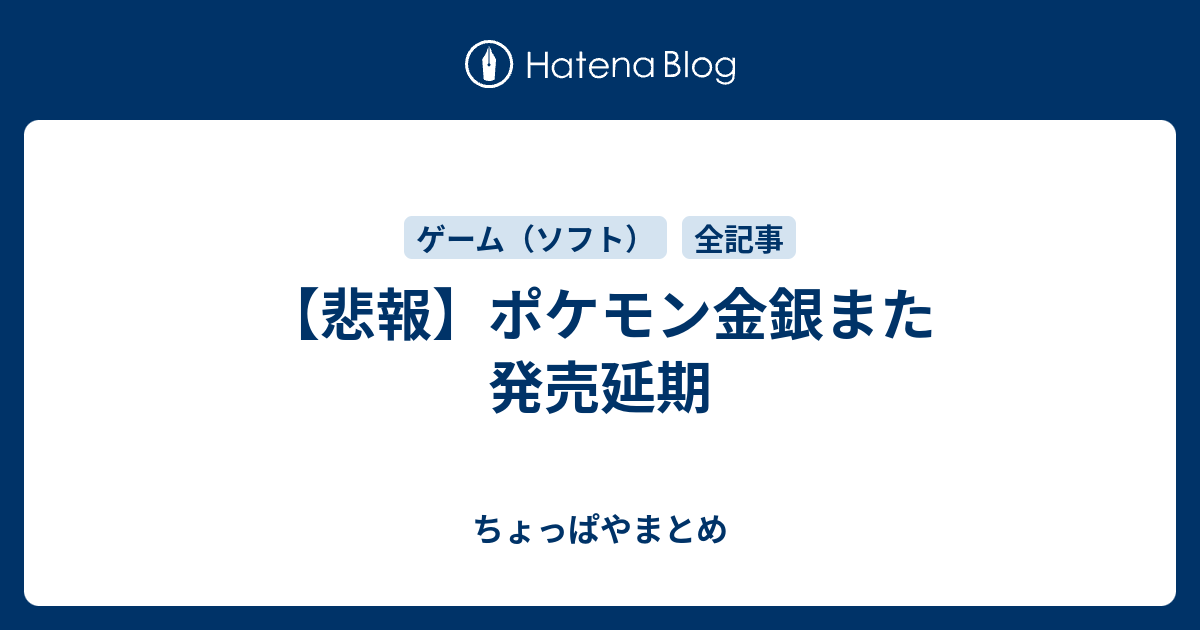 Hatena Blog

ゲーム（ソフト）

全記事

【悲報】ポケモン金銀また発売延期

ちょっぱやまとめ